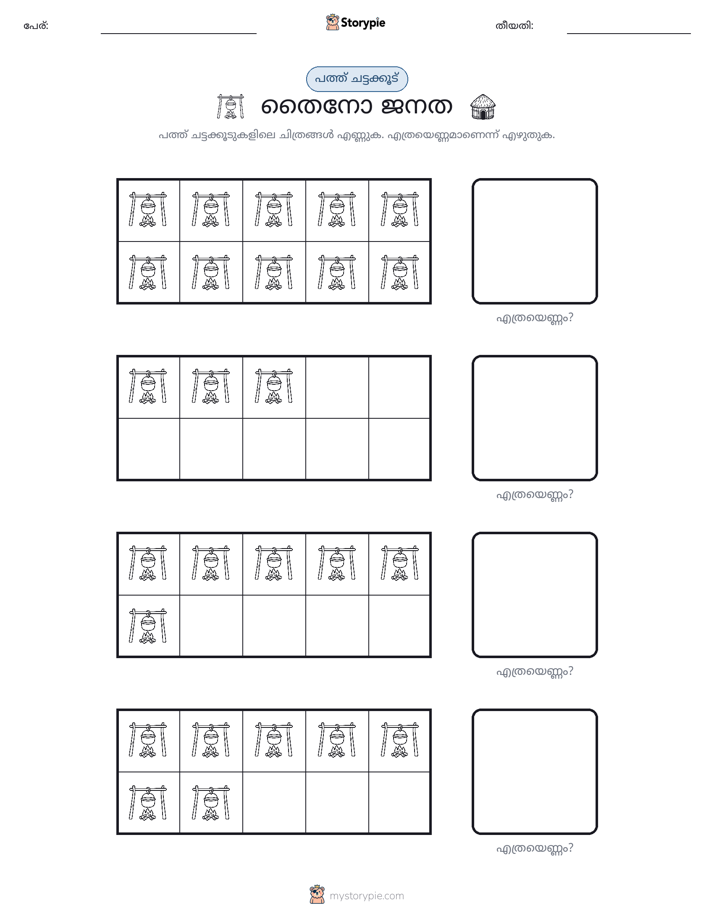 പേര്: ____ Storypie തീയതി: ____

പത്ത് ചട്ടക്കൂട്

തൈനോ ജനത

പത്ത് ചട്ടക്കൂടുകളിലെ ചിത്രങ്ങൾ എണ്ണുക. എത്രയെണ്ണമാണെന്ന് എഴുതുക.

എത്രയെണ്ണം?

എത്രയെണ്ണം?

എത്രയെണ്ണം?

എത്രയെണ്ണം?

mystorypie.com